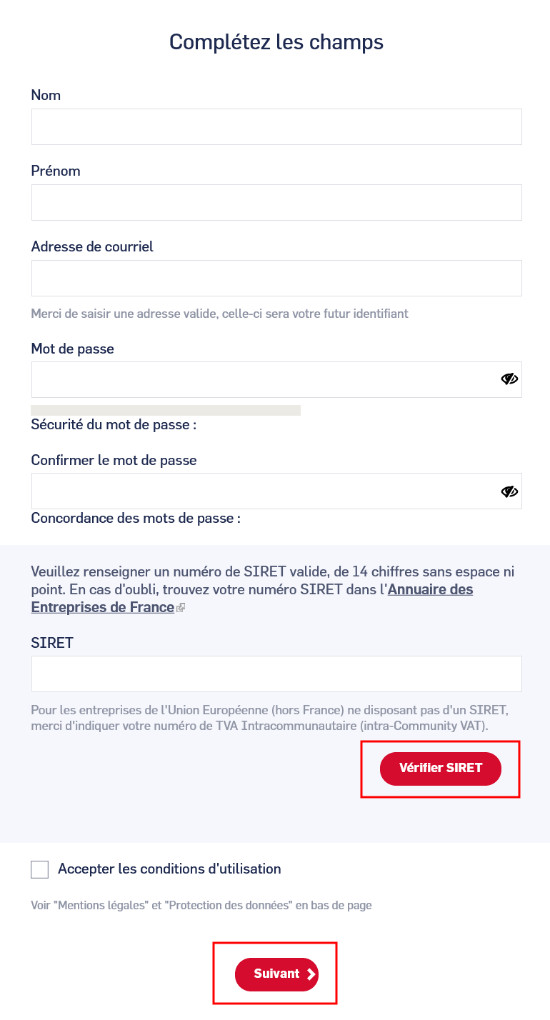 Complétez les champs

Nom

Prénom

Adresse de courriel

Merci de saisir une adresse valide, celle-ci sera votre futur identifiant

Mot de passe

Sécurité du mot de passe :

Confirmer le mot de passe

Concordance des mots de passe :

Veuillez renseigner un numéro de SIRET valide, de 14 chiffres sans espace ni point. En cas d'oubli, trouvez votre numéro SIRET dans l'Annuaire des Entreprises de France

SIRET

Pour les entreprises de l'Union Européenne (hors France) ne disposant pas d'un SIRET, merci d'indiquer votre numéro de TVA Intracommunautaire (intra-Community VAT).

Vérifier SIRET

Accepter les conditions d'utilisation

Voir "Mentions légales" et "Protection des données" en bas de page

Suivant